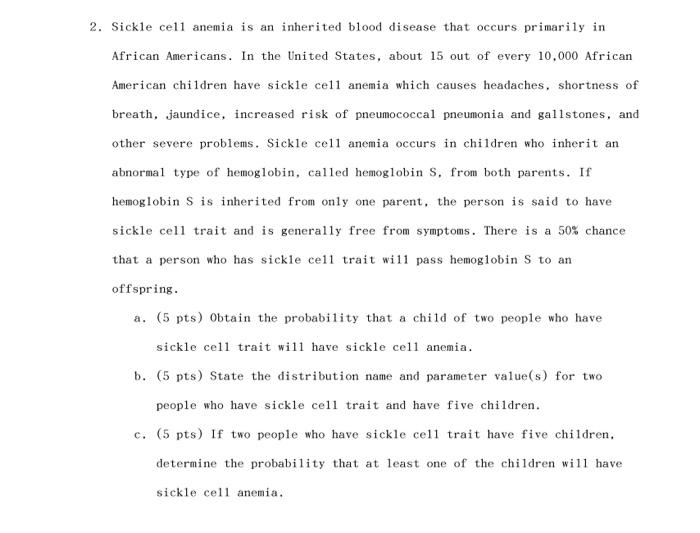 2. Sickle cell anemia is an inherited blood disease that occurs primarily in African Americans. In the United States, about 15 out of every 10,000 African American children have sickle cell anemia which causes headaches, shortness of breath, jaundice, increased risk of pneumococcal pneumonia and gallstones, and other severe problems. Sickle cell anemia occurs in children who inherit an abnormal type of hemoglobin, called hemoglobin S, from both parents. If hemoglobin S is inherited from only one parent, the person is said to have sickle cell trait and is generally free from symptoms. There is a 50% chance that a person who has sickle cell trait will pass hemoglobin S to an offspring.

a. (5 pts) Obtain the probability that a child of two people who have sickle cell trait will have sickle cell anemia.

b. (5 pts) State the distribution name and parameter value(s) for two people who have sickle cell trait and have five children.

c. (5 pts) If two people who have sickle cell trait have five children, determine the probability that at least one of the children will have sickle cell anemia.